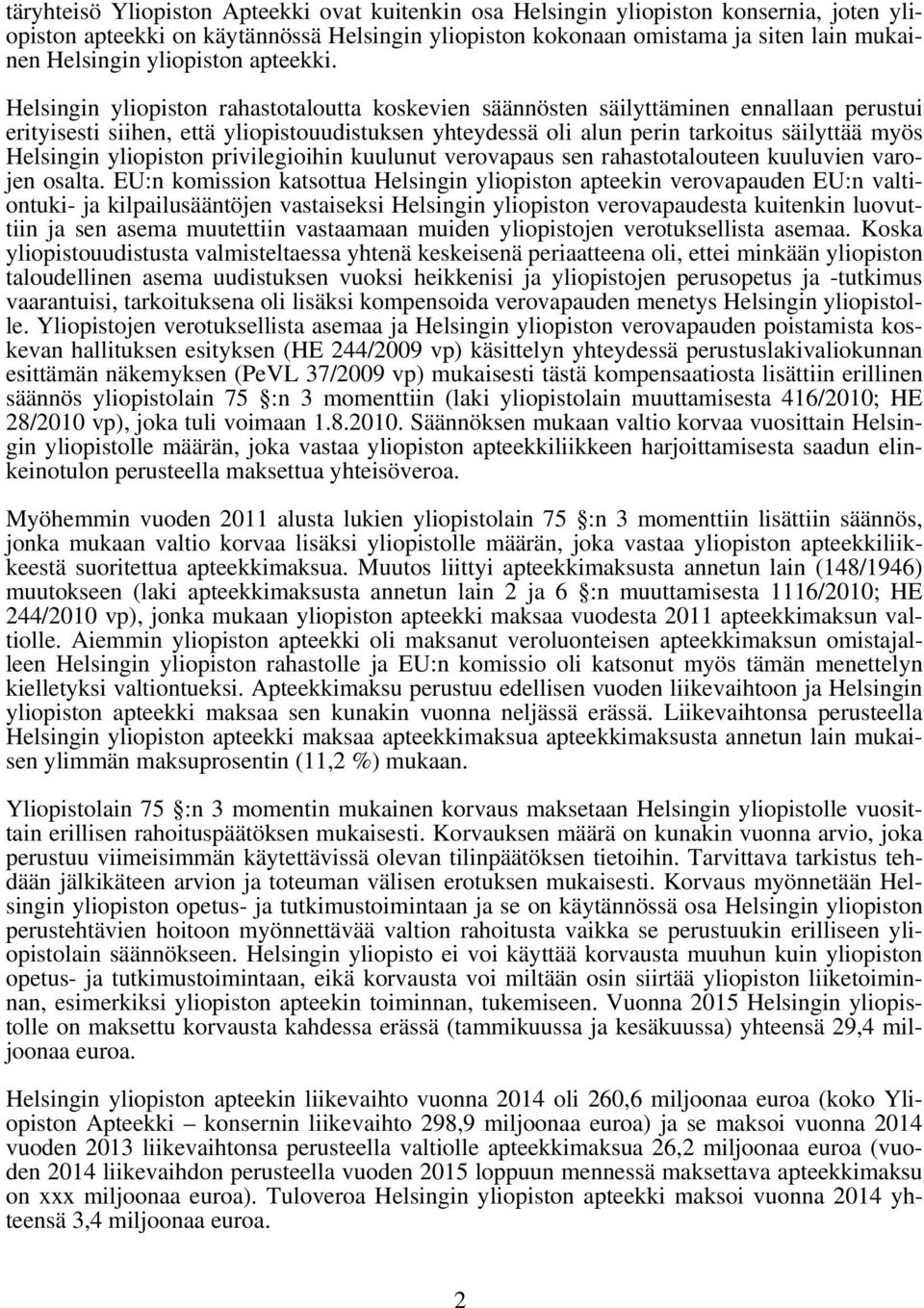 täryhteisö Yliopiston Apteekki ovat kuitenkin osa Helsingin yliopiston konsernia, joten yliopiston apteekki on käytännössä Helsingin yliopiston kokonaan omistama ja siten lain mukainen Helsingin yliopiston apteekki.

Helsingin yliopiston rahastotaloutta koskevien säännösten säilyttäminen ennallaan perustui erityisesti siihen, että yliopistouudistuksen yhteydessä oli alun perin tarkoitus säilyttää myös Helsingin yliopiston privilegioihin kuulunut verovapaus sen rahastotalouteen kuuluvien varojen osalta. EU:n komission katsottua Helsingin yliopiston apteekin verovapauden EU:n valtiontuki- ja kilpailusääntöjen vastaiseksi Helsingin yliopiston verovapaudesta kuitenkin luovuttiin ja sen asema muutettiin vastaamaan muiden yliopistojen verotuksellista asemaa. Koska yliopistouudistusta valmisteltaessa yhtenä keskeisenä periaatteena oli, ettei minkään yliopiston taloudellinen asema uudistuksen vuoksi heikkenisi ja yliopistojen perusopetus ja -tutkimus vaarantuisi, tarkoituksena oli lisäksi kompensoida verovapauden menetys Helsingin yliopistolle. Yliopistojen verotuksellista asemaa ja Helsingin yliopiston verovapauden poistamista koskevan hallituksen esityksen (HE 244/2009 vp) käsittelyn yhteydessä perustuslakivaliokunnan esittämän näkemyksen (PeVL 37/2009 vp) mukaisesti tästä kompensaatiosta lisättiin erillinen säännös yliopistolain 75 §:n 3 momenttiin (laki yliopistolain muuttamisesta 416/2010; HE 28/2010 vp), joka tuli voimaan 1.8.2010. Säännöksen mukaan valtio korvaa vuosittain Helsingin yliopistolle määrän, joka vastaa yliopiston apteekkiliikkeen harjoittamisesta saadun elinkeinotulon perusteella maksettua yhteisöveroa.

Myöhemmin vuoden 2011 alusta lukien yliopistolain 75 §:n 3 momenttiin lisättiin säännös, jonka mukaan valtio korvaa lisäksi yliopistolle määrän, joka vastaa yliopiston apteekkiliikkeestä suoritettua apteekkimaksua. Muutos liittyi apteekkimaksusta annetun lain (148/1946) muutokseen (laki apteekkimaksusta annetun lain 2 ja 6 §:n muuttamisesta 1116/2010; HE 244/2010 vp), jonka mukaan yliopiston apteekki maksaa vuodesta 2011 apteekkimaksun valtiolle. Aiemmin yliopiston apteekki oli maksanut veroluonteisen apteekkimaksun omistajalleen Helsingin yliopiston rahastolle ja EU:n komissio oli katsonut myös tämän menettelyn kielletyksi valtiontueksi. Apteekkimaksu perustuu edellisen vuoden liikevaihtoon ja Helsingin yliopiston apteekki maksaa sen kunakin vuonna neljässä erässä. Liikevaihtonsa perusteella Helsingin yliopiston apteekki maksaa apteekkimaksua apteekkimaksusta annetun lain mukaisen ylimmän maksuprosentin (11,2 %) mukaan.

Yliopistolain 75 §:n 3 momentin mukainen korvaus maksetaan Helsingin yliopistolle vuosittain erillisen rahoituspäätöksen mukaisesti. Korvauksen määrä on kunakin vuonna arvio, joka perustuu viimeisimmän käytettävissä olevan tilinpäätöksen tietoihin. Tarvittava tarkistus tehdään jälkikäteen arvion ja toteuman välisen erotuksen mukaisesti. Korvaus myönnetään Helsingin yliopiston opetus- ja tutkimustoimintaan ja se on käytännössä osa Helsingin yliopiston perustehtävien hoitoon myönnettävää valtion rahoitusta vaikka se perustuukin erilliseen yliopistolain säännökseen. Helsingin yliopisto ei voi käyttää korvausta muuhun kuin yliopiston opetus- ja tutkimustoimintaan, eikä korvausta voi miltään osin siirtää yliopiston liiketoiminnan, esimerkiksi yliopiston apteekin toiminnan, tukemiseen. Vuonna 2015 Helsingin yliopistolle on maksettu korvausta kahdessa erässä (tammikuussa ja kesäkuussa) yhteensä 29,4 miljoonaa euroa.

Helsingin yliopiston apteekin liikevaihto vuonna 2014 oli 260,6 miljoonaa euroa (koko Yliopiston Apteekki – konsernin liikevaihto 298,9 miljoonaa euroa) ja se maksoi vuonna 2014 vuoden 2013 liikevaihtonsa perusteella valtiolle apteekkimaksua 26,2 miljoonaa euroa (vuoden 2014 liikevaihdon perusteella vuoden 2015 loppuun mennessä maksettava apteekkimaksu on xxx miljoonaa euroa). Tuloveroa Helsingin yliopiston apteekki maksoi vuonna 2014 yhteensä 3,4 miljoonaa euroa.

2